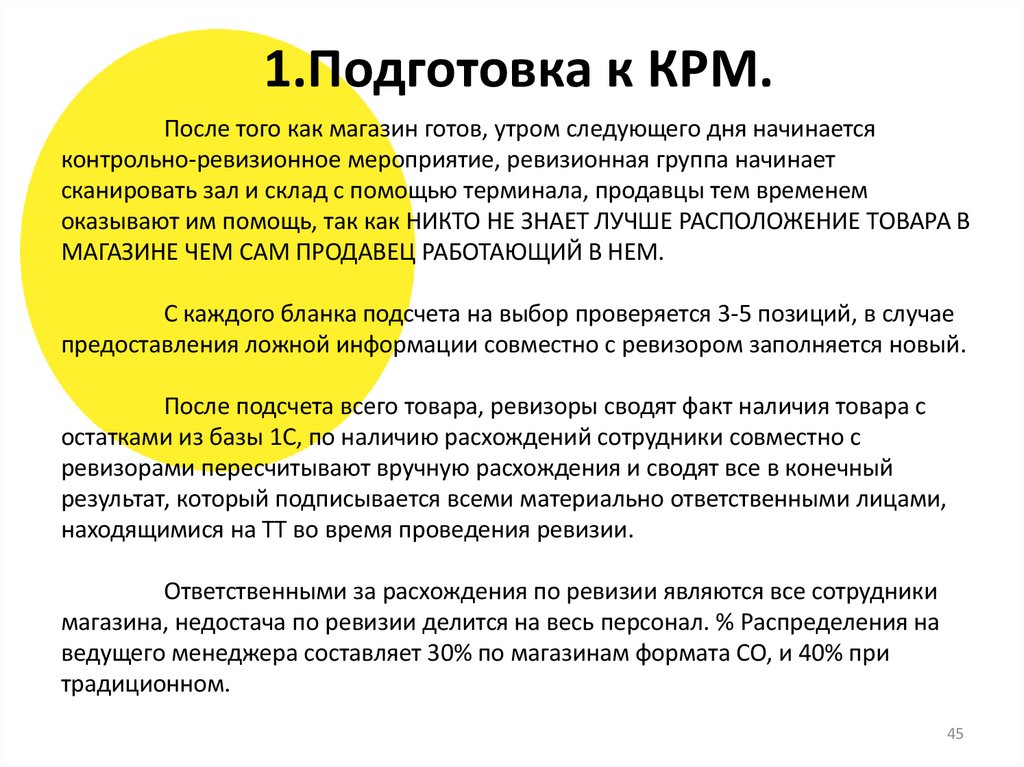 1.Подготовка к КРМ.

После того как магазин готов, утром следующего дня начинается контрольно-ревизионное мероприятие, ревизионная группа начинает сканировать зал и склад с помощью терминала, продавцы тем временем оказывают им помощь, так как НИКТО НЕ ЗНАЕТ ЛУЧШЕ РАСПОЛОЖЕНИЕ ТОВАРА В МАГАЗИНЕ ЧЕМ САМ ПРОДАВЕЦ РАБОТАЮЩИЙ В НЕМ.

С каждого бланка подсчета на выбор проверяется 3-5 позиций, в случае предоставления ложной информации совместно с ревизором заполняется новый.

После подсчета всего товара, ревизоры сводят факт наличия товара с остатками из базы 1С, по наличию расхождений сотрудники совместно с ревизорами пересчитывают вручную расхождения и сводят все в конечный результат, который подписывается всеми материально ответственными лицами, находящимися на ТТ во время проведения ревизии.

Ответственными за расхождения по ревизии являются все сотрудники магазина, недостача по ревизии делится на весь персонал. % Распределения на ведущего менеджера составляет 30% по магазинам формата СО, и 40% при традиционном.

45